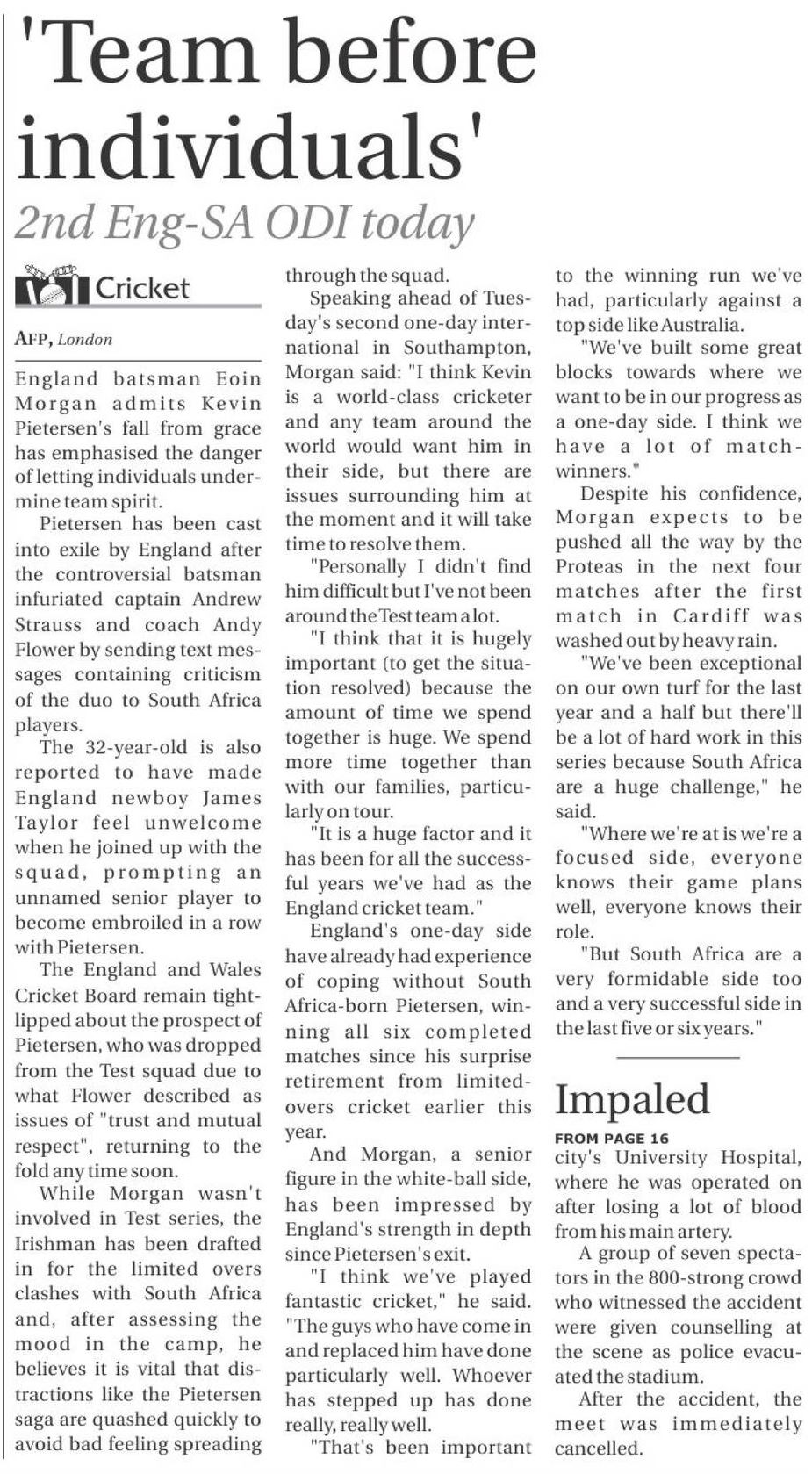 'Team before individuals'

2nd Eng-SA ODI today

Cricket

AFP, London

England batsman Eoin Morgan admits Kevin Pietersen's fall from grace has emphasised the danger of letting individuals undermine team spirit.

Pietersen has been cast into exile by England after the controversial batsman infuriated captain Andrew Strauss and coach Andy Flower by sending text messages containing criticism of the duo to South Africa players.

The 32-year-old is also reported to have made England newboy James Taylor feel unwelcome when he joined up with the squad, prompting an unnamed senior player to become embroiled in a row with Pietersen.

The England and Wales Cricket Board remain tight-lipped about the prospect of Pietersen, who was dropped from the Test squad due to what Flower described as issues of "trust and mutual respect", returning to the fold any time soon.

While Morgan wasn't involved in Test series, the Irishman has been drafted in for the limited overs clashes with South Africa and, after assessing the mood in the camp, he believes it is vital that distractions like the Pietersen saga are quashed quickly to avoid bad feeling spreading through the squad.

Speaking ahead of Tuesday's second one-day international in Southampton, Morgan said: "I think Kevin is a world-class cricketer and any team around the world would want him in their side, but there are issues surrounding him at the moment and it will take time to resolve them.

"Personally I didn't find him difficult but I've not been around the Test team a lot.

"I think that it is hugely important (to get the situation resolved) because the amount of time we spend together is huge. We spend more time together than with our families, particularly on tour.

"It is a huge factor and it has been for all the successful years we've had as the England cricket team."

England's one-day side have already had experience of coping without South Africa-born Pietersen, winning all six completed matches since his surprise retirement from limited-overs cricket earlier this year.

And Morgan, a senior figure in the white-ball side, has been impressed by England's strength in depth since Pietersen's exit.

"I think we've played fantastic cricket," he said. "The guys who have come in and replaced him have done particularly well. Whoever has stepped up has done really, really well.

"That's been important to the winning run we've had, particularly against a top side like Australia.

"We've built some great blocks towards where we want to be in our progress as a one-day side. I think we have a lot of match-winners."

Despite his confidence, Morgan expects to be pushed all the way by the Proteas in the next four matches after the first match in Cardiff was washed out by heavy rain.

"We've been exceptional on our own turf for the last year and a half but there'll be a lot of hard work in this series because South Africa are a huge challenge," he said.

"Where we're at is we're a focused side, everyone knows their game plans well, everyone knows their role.

"But South Africa are a very formidable side too and a very successful side in the last five or six years."

Impaled

FROM PAGE 16

city's University Hospital, where he was operated on after losing a lot of blood from his main artery.

A group of seven spectators in the 800-strong crowd who witnessed the accident were given counselling at the scene as police evacuated the stadium.

After the accident, the meet was immediately cancelled.